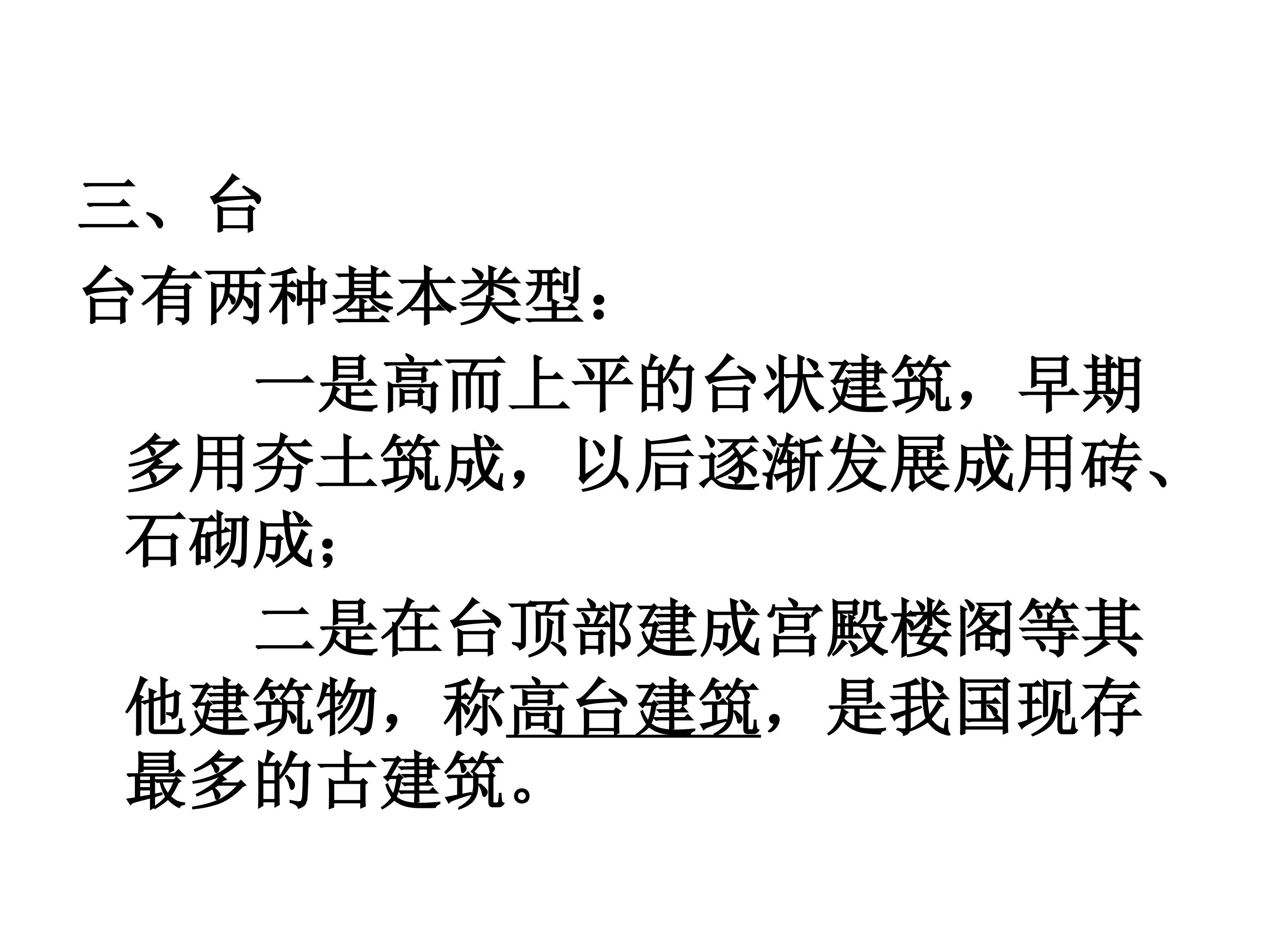 三、台

台有两种基本类型：

一是高而上平的台状建筑，早期多用夯土筑成，以后逐渐发展成用砖、石砌成；

二是在台顶部建成宫殿楼阁等其他建筑物，称高台建筑，是我国现存最多的古建筑。